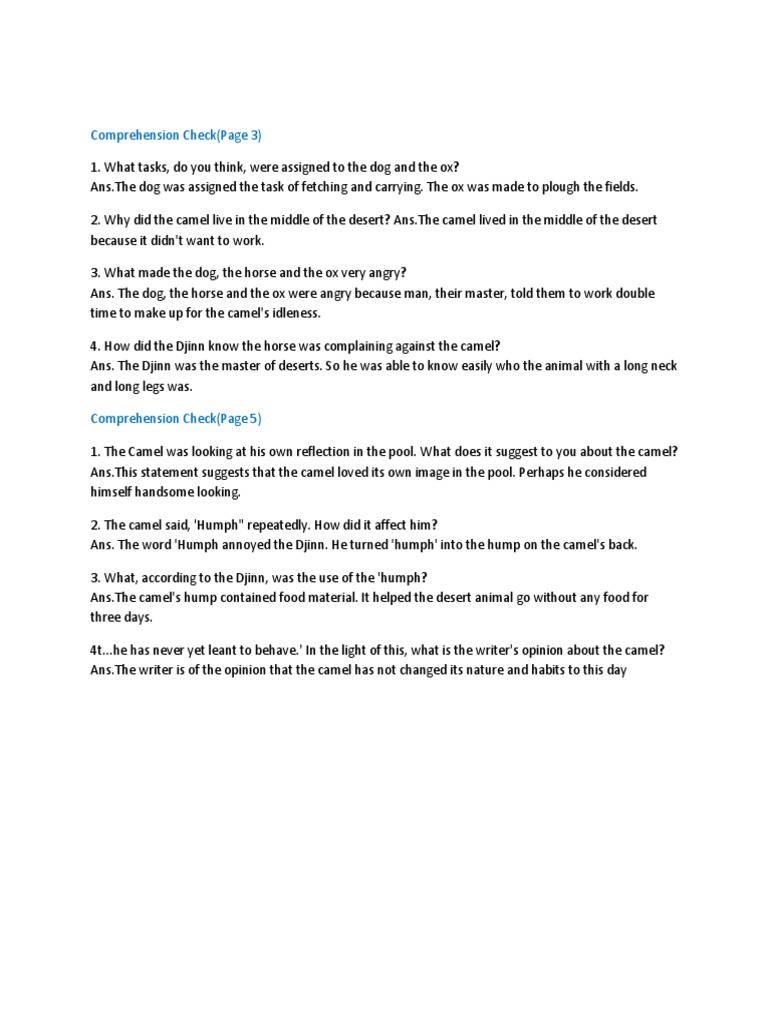 Comprehension Check(Page 3)

1. What tasks, do you think, were assigned to the dog and the ox?
Ans.The dog was assigned the task of fetching and carrying. The ox was made to plough the fields.

2. Why did the camel live in the middle of the desert? Ans.The camel lived in the middle of the desert because it didn't want to work.

3. What made the dog, the horse and the ox very angry?
Ans. The dog, the horse and the ox were angry because man, their master, told them to work double time to make up for the camel's idleness.

4. How did the Djinn know the horse was complaining against the camel?
Ans. The Djinn was the master of deserts. So he was able to know easily who the animal with a long neck and long legs was.

Comprehension Check(Page 5)

1. The Camel was looking at his own reflection in the pool. What does it suggest to you about the camel?
Ans.This statement suggests that the camel loved its own image in the pool. Perhaps he considered himself handsome looking.

2. The camel said, 'Humph" repeatedly. How did it affect him?
Ans. The word 'Humph annoyed the Djinn. He turned 'humph' into the hump on the camel's back.

3. What, according to the Djinn, was the use of the 'humph?
Ans.The camel's hump contained food material. It helped the desert animal go without any food for three days.

4t...he has never yet leant to behave.' In the light of this, what is the writer's opinion about the camel?
Ans.The writer is of the opinion that the camel has not changed its nature and habits to this day